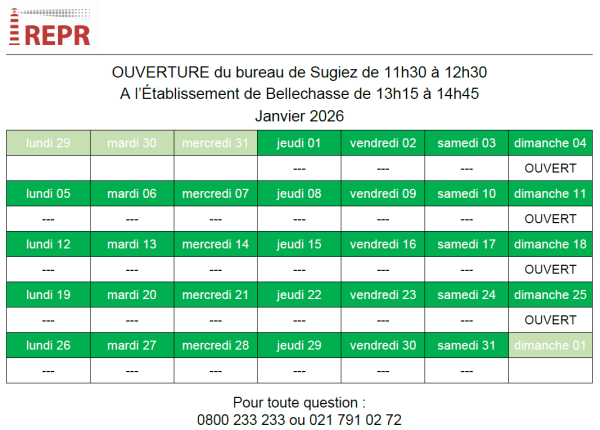 REPR

OUVERTURE du bureau de Sugiez de 11h30 à 12h30
A l'Établissement de Bellechasse de 13h15 à 14h45
Janvier 2026

| lundi 29 | mardi 30 | mercredi 31 | jeudi 01 | vendredi 02 | samedi 03 | dimanche 04 |
|---|---|---|---|---|---|---|
| | | | --- | --- | --- | OUVERT |
| lundi 05 | mardi 06 | mercredi 07 | jeudi 08 | vendredi 09 | samedi 10 | dimanche 11 |
| --- | --- | --- | --- | --- | --- | OUVERT |
| lundi 12 | mardi 13 | mercredi 14 | jeudi 15 | vendredi 16 | samedi 17 | dimanche 18 |
| --- | --- | --- | --- | --- | --- | OUVERT |
| lundi 19 | mardi 20 | mercredi 21 | jeudi 22 | vendredi 23 | samedi 24 | dimanche 25 |
| --- | --- | --- | --- | --- | --- | OUVERT |
| lundi 26 | mardi 27 | mercredi 28 | jeudi 29 | vendredi 30 | samedi 31 | dimanche 01 |
| --- | --- | --- | --- | --- | --- | |

Pour toute question :
0800 233 233 ou 021 791 02 72